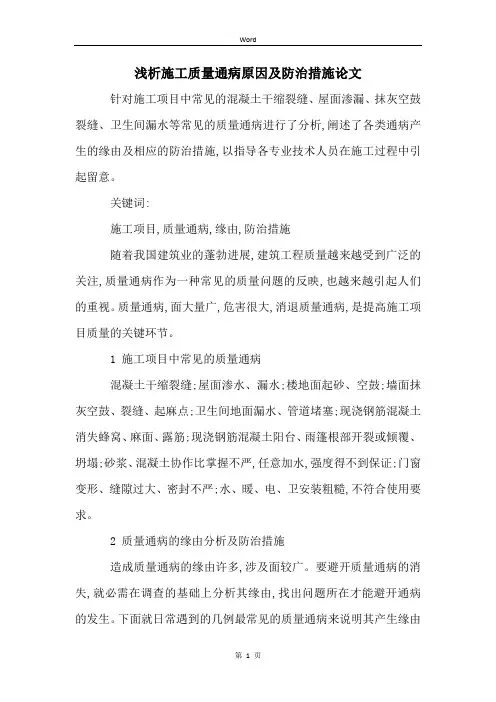 Word

浅析施工质量通病原因及防治措施论文

针对施工项目中常见的混凝土干缩裂缝、屋面渗漏、抹灰空鼓裂缝、卫生间漏水等常见的质量通病进行了分析,阐述了各类通病产生的缘由及相应的防治措施,以指导各专业技术人员在施工过程中引起留意。

关键词:

施工项目,质量通病,缘由,防治措施

随着我国建筑业的蓬勃进展,建筑工程质量越来越受到广泛的关注,质量通病作为一种常见的质量问题的反映,也越来越引起人们的重视。质量通病,面大量广,危害很大,消退质量通病,是提高施工项目质量的关键环节。

1 施工项目中常见的质量通病

混凝土干缩裂缝;屋面渗水、漏水;楼地面起砂、空鼓;墙面抹灰空鼓、裂缝、起麻点;卫生间地面漏水、管道堵塞;现浇钢筋混凝土消失蜂窝、麻面、露筋;现浇钢筋混凝土阳台、雨篷根部开裂或倾覆、坍塌;砂浆、混凝土协作比掌握不严,任意加水,强度得不到保证;门窗变形、缝隙过大、密封不严;水、暖、电、卫安装粗糙,不符合使用要求。

2 质量通病的缘由分析及防治措施

造成质量通病的缘由许多,涉及面较广。要避开质量通病的消失,就必需在调查的基础上分析其缘由,找出问题所在才能避开通病的发生。下面就日常遇到的几例最常见的质量通病来说明其产生缘由

第 1 页